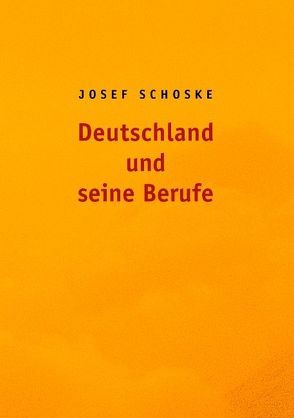 JOSEF SCHOSKE

Deutschland und seine Berufe